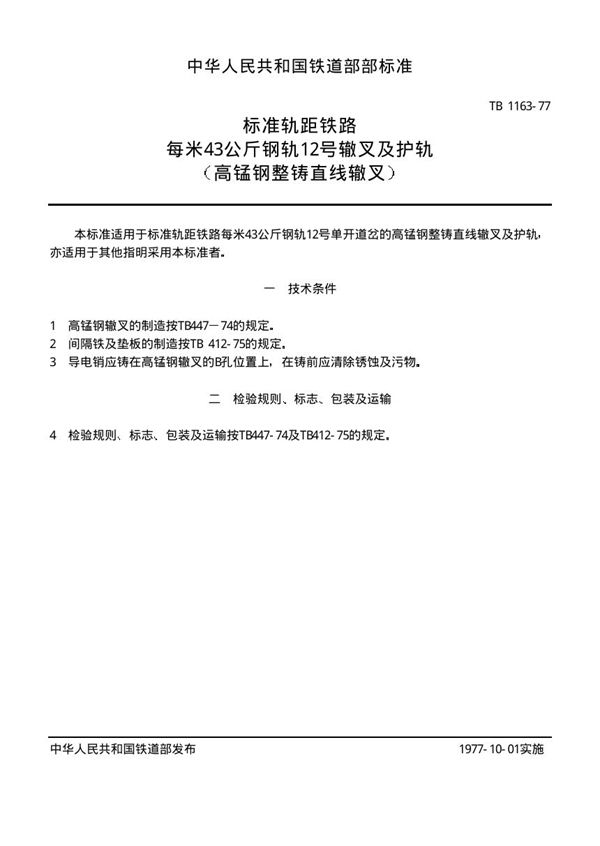 中华人民共和国铁道部部标准

TB 1163-77

标准轨距铁路
每米43公斤钢轨12号辙叉及护轨
（高锰钢整铸直线辙叉）

本标准适用于标准轨距铁路每米43公斤钢轨12号单开道岔的高锰钢整铸直线辙叉及护轨，亦适用于其他指明采用本标准者。

一　技术条件

1　高锰钢辙叉的制造按TB447—74的规定。
2　间隔铁及垫板的制造按TB 412-75的规定。
3　导电销应铸在高锰钢辙叉的B孔位置上，在铸前应清除锈蚀及污物。

二　检验规则、标志、包装及运输

4　检验规则、标志、包装及运输按TB447-74及TB412-75的规定。

中华人民共和国铁道部发布

1977-10-01实施